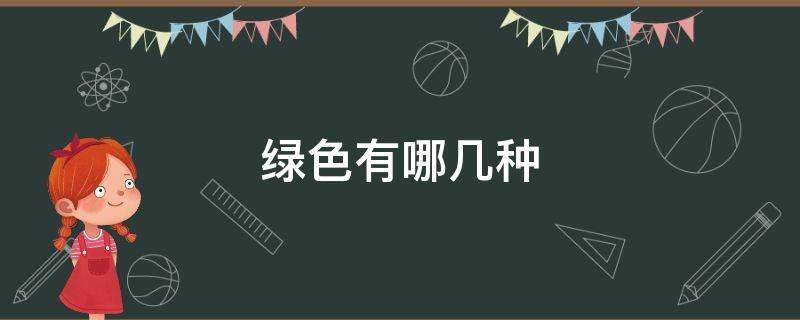 绿色有哪几种